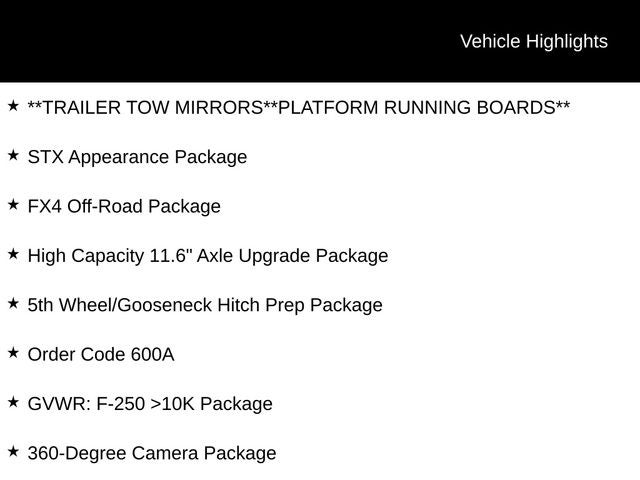 Vehicle Highlights

★ **TRAILER TOW MIRRORS**PLATFORM RUNNING BOARDS**

★ STX Appearance Package

★ FX4 Off-Road Package

★ High Capacity 11.6" Axle Upgrade Package

★ 5th Wheel/Gooseneck Hitch Prep Package

★ Order Code 600A

★ GVWR: F-250 >10K Package

★ 360-Degree Camera Package